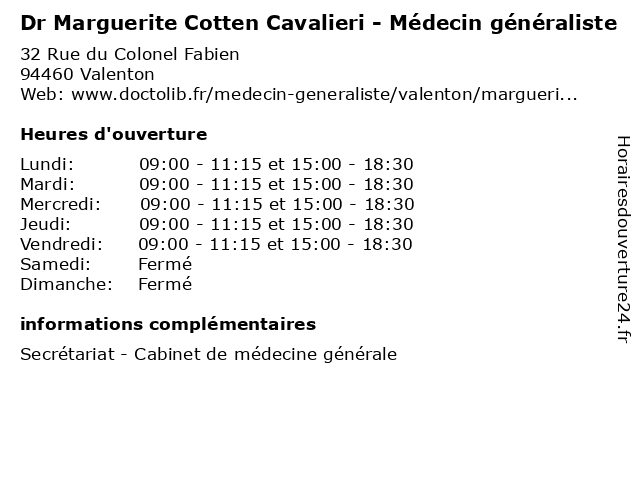 Dr Marguerite Cotten Cavalieri - Médecin généraliste

32 Rue du Colonel Fabien
94460 Valenton
Web: www.doctolib.fr/medecin-generaliste/valenton/margueri...

Heures d'ouverture

Lundi: 09:00 - 11:15 et 15:00 - 18:30
Mardi: 09:00 - 11:15 et 15:00 - 18:30
Mercredi: 09:00 - 11:15 et 15:00 - 18:30
Jeudi: 09:00 - 11:15 et 15:00 - 18:30
Vendredi: 09:00 - 11:15 et 15:00 - 18:30
Samedi: Fermé
Dimanche: Fermé

informations complémentaires

Secrétariat - Cabinet de médecine générale

Horairesdouverture24.fr